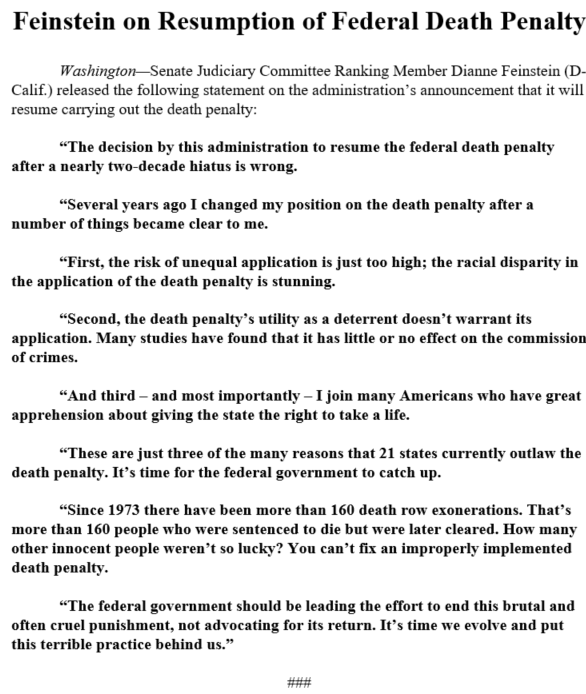 Feinstein on Resumption of Federal Death Penalty

Washington—Senate Judiciary Committee Ranking Member Dianne Feinstein (D-Calif.) released the following statement on the administration's announcement that it will resume carrying out the death penalty:

"The decision by this administration to resume the federal death penalty after a nearly two-decade hiatus is wrong.

"Several years ago I changed my position on the death penalty after a number of things became clear to me.

"First, the risk of unequal application is just too high; the racial disparity in the application of the death penalty is stunning.

"Second, the death penalty's utility as a deterrent doesn't warrant its application. Many studies have found that it has little or no effect on the commission of crimes.

"And third – and most importantly – I join many Americans who have great apprehension about giving the state the right to take a life.

"These are just three of the many reasons that 21 states currently outlaw the death penalty. It's time for the federal government to catch up.

"Since 1973 there have been more than 160 death row exonerations. That's more than 160 people who were sentenced to die but were later cleared. How many other innocent people weren't so lucky? You can't fix an improperly implemented death penalty.

"The federal government should be leading the effort to end this brutal and often cruel punishment, not advocating for its return. It's time we evolve and put this terrible practice behind us."

###